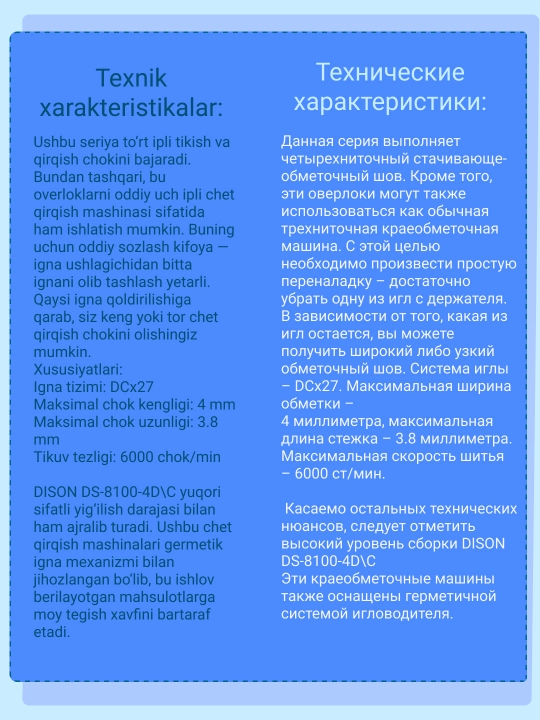 Texnik xarakteristikalar:

Ushbu seriya to'rt ipli tikish va qirqish chokini bajaradi. Bundan tashqari, bu overloklarni oddiy uch ipli chet qirqish mashinasi sifatida ham ishlatish mumkin. Buning uchun oddiy sozlash kifoya — igna ushlagichidan bitta ignani olib tashlash yetarli. Qaysi igna qoldirilishiga qarab, siz keng yoki tor chet qirqish chokini olishingiz mumkin.
Xususiyatlari:
Igna tizimi: DCx27
Maksimal chok kengligi: 4 mm
Maksimal chok uzunligi: 3.8 mm
Tikuv tezligi: 6000 chok/min

DISON DS-8100-4D\C yuqori sifatli yig'ilish darajasi bilan ham ajralib turadi. Ushbu chet qirqish mashinalari germetik igna mexanizmi bilan jihozlangan bo'lib, bu ishlov berilayotgan mahsulotlarga moy tegish xavfini bartaraf etadi.

Технические характеристики:

Данная серия выполняет четырехниточный стачивающе-обметочный шов. Кроме того, эти оверлоки могут также использоваться как обычная трехниточная краеобметочная машина. С этой целью необходимо произвести простую переналадку – достаточно убрать одну из игл с держателя. В зависимости от того, какая из игл остается, вы можете получить широкий либо узкий обметочный шов. Система иглы – DCx27. Максимальная ширина обметки –
4 миллиметра, максимальная длина стежка – 3.8 миллиметра. Максимальная скорость шитья – 6000 ст/мин.

Касаемо остальных технических нюансов, следует отметить высокий уровень сборки DISON DS-8100-4D\C
Эти краеобметочные машины также оснащены герметичной системой игловодителя.